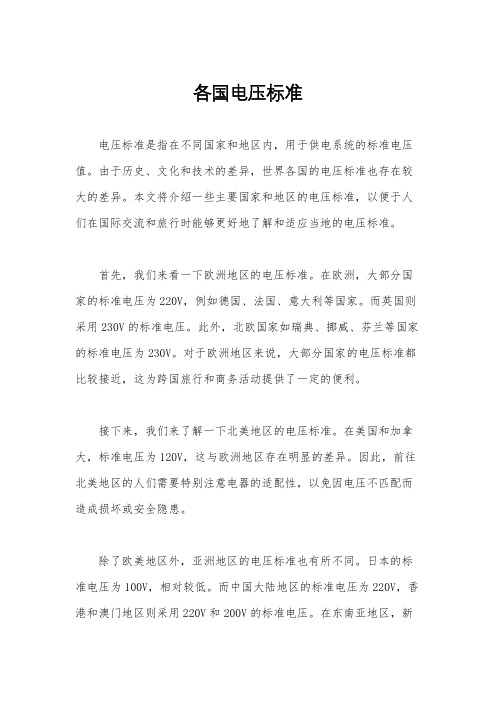 各国电压标准

电压标准是指在不同国家和地区内，用于供电系统的标准电压值。由于历史、文化和技术的差异，世界各国的电压标准也存在较大的差异。本文将介绍一些主要国家和地区的电压标准，以便于人们在国际交流和旅行时能够更好地了解和适应当地的电压标准。

首先，我们来看一下欧洲地区的电压标准。在欧洲，大部分国家的标准电压为220V，例如德国、法国、意大利等国家。而英国则采用230V的标准电压。此外，北欧国家如瑞典、挪威、芬兰等国家的标准电压为230V。对于欧洲地区来说，大部分国家的电压标准都比较接近，这为跨国旅行和商务活动提供了一定的便利。

接下来，我们来了解一下北美地区的电压标准。在美国和加拿大，标准电压为120V，这与欧洲地区存在明显的差异。因此，前往北美地区的人们需要特别注意电器的适配性，以免因电压不匹配而造成损坏或安全隐患。

除了欧美地区外，亚洲地区的电压标准也有所不同。日本的标准电压为100V，相对较低。而中国大陆地区的标准电压为220V，香港和澳门地区则采用220V和200V的标准电压。在东南亚地区，新